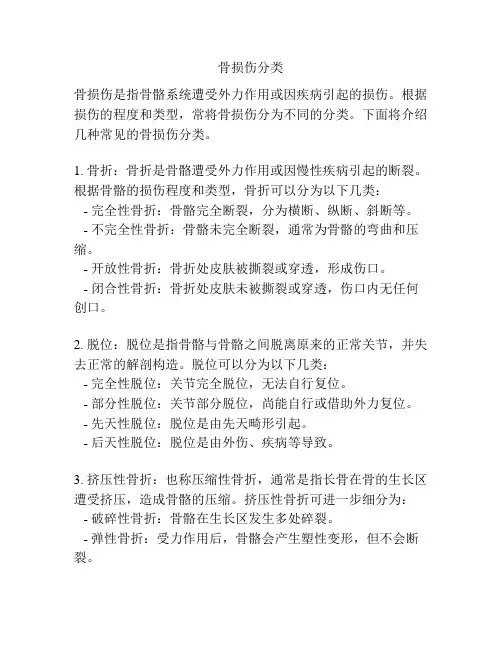 骨损伤分类

骨损伤是指骨骼系统遭受外力作用或因疾病引起的损伤。根据损伤的程度和类型，常将骨损伤分为不同的分类。下面将介绍几种常见的骨损伤分类。

1. 骨折：骨折是骨骼遭受外力作用或因慢性疾病引起的断裂。根据骨骼的损伤程度和类型，骨折可以分为以下几类：
- 完全性骨折：骨骼完全断裂，分为横断、纵断、斜断等。
- 不完全性骨折：骨骼未完全断裂，通常为骨骼的弯曲和压缩。
- 开放性骨折：骨折处皮肤被撕裂或穿透，形成伤口。
- 闭合性骨折：骨折处皮肤未被撕裂或穿透，伤口内无任何创口。

2. 脱位：脱位是指骨骼与骨骼之间脱离原来的正常关节，并失去正常的解剖构造。脱位可以分为以下几类：
- 完全性脱位：关节完全脱位，无法自行复位。
- 部分性脱位：关节部分脱位，尚能自行或借助外力复位。
- 先天性脱位：脱位是由先天畸形引起。
- 后天性脱位：脱位是由外伤、疾病等导致。

3. 挤压性骨折：也称压缩性骨折，通常是指长骨在骨的生长区遭受挤压，造成骨骼的压缩。挤压性骨折可进一步细分为：
- 破碎性骨折：骨骼在生长区发生多处碎裂。
- 弹性骨折：受力作用后，骨骼会产生塑性变形，但不会断裂。